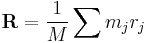 $\mathbf{R} = \frac{1}{M} \sum m_j r_j$